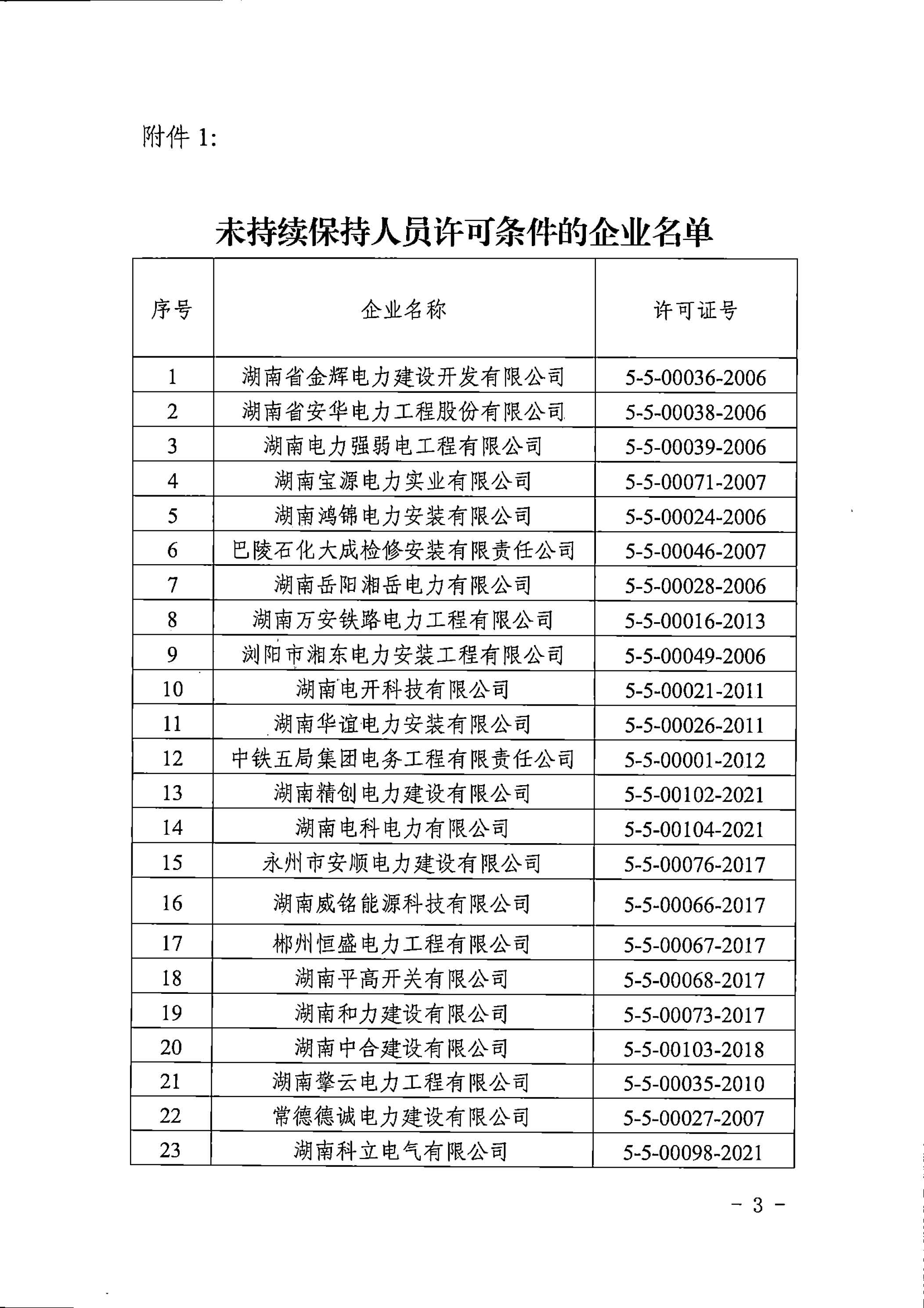 附件 1:

未持续保持人员许可条件的企业名单

| 序号 | 企业名称 | 许可证号 |
|---|---|---|
| 1 | 湖南省金辉电力建设开发有限公司 | 5-5-00036-2006 |
| 2 | 湖南省安华电力工程股份有限公司 | 5-5-00038-2006 |
| 3 | 湖南电力强弱电工程有限公司 | 5-5-00039-2006 |
| 4 | 湖南宝源电力实业有限公司 | 5-5-00071-2007 |
| 5 | 湖南鸿锦电力安装有限公司 | 5-5-00024-2006 |
| 6 | 巴陵石化大成检修安装有限责任公司 | 5-5-00046-2007 |
| 7 | 湖南岳阳湘岳电力有限公司 | 5-5-00028-2006 |
| 8 | 湖南万安铁路电力工程有限公司 | 5-5-00016-2013 |
| 9 | 浏阳市湘东电力安装工程有限公司 | 5-5-00049-2006 |
| 10 | 湖南电开科技有限公司 | 5-5-00021-2011 |
| 11 | 湖南华谊电力安装有限公司 | 5-5-00026-2011 |
| 12 | 中铁五局集团电务工程有限责任公司 | 5-5-00001-2012 |
| 13 | 湖南精创电力建设有限公司 | 5-5-00102-2021 |
| 14 | 湖南电科电力有限公司 | 5-5-00104-2021 |
| 15 | 永州市安顺电力建设有限公司 | 5-5-00076-2017 |
| 16 | 湖南威铭能源科技有限公司 | 5-5-00066-2017 |
| 17 | 郴州恒盛电力工程有限公司 | 5-5-00067-2017 |
| 18 | 湖南平高开关有限公司 | 5-5-00068-2017 |
| 19 | 湖南和力建设有限公司 | 5-5-00073-2017 |
| 20 | 湖南中合建设有限公司 | 5-5-00103-2018 |
| 21 | 湖南擎云电力工程有限公司 | 5-5-00035-2010 |
| 22 | 常德德诚电力建设有限公司 | 5-5-00027-2007 |
| 23 | 湖南科立电气有限公司 | 5-5-00098-2021 |

- 3 -